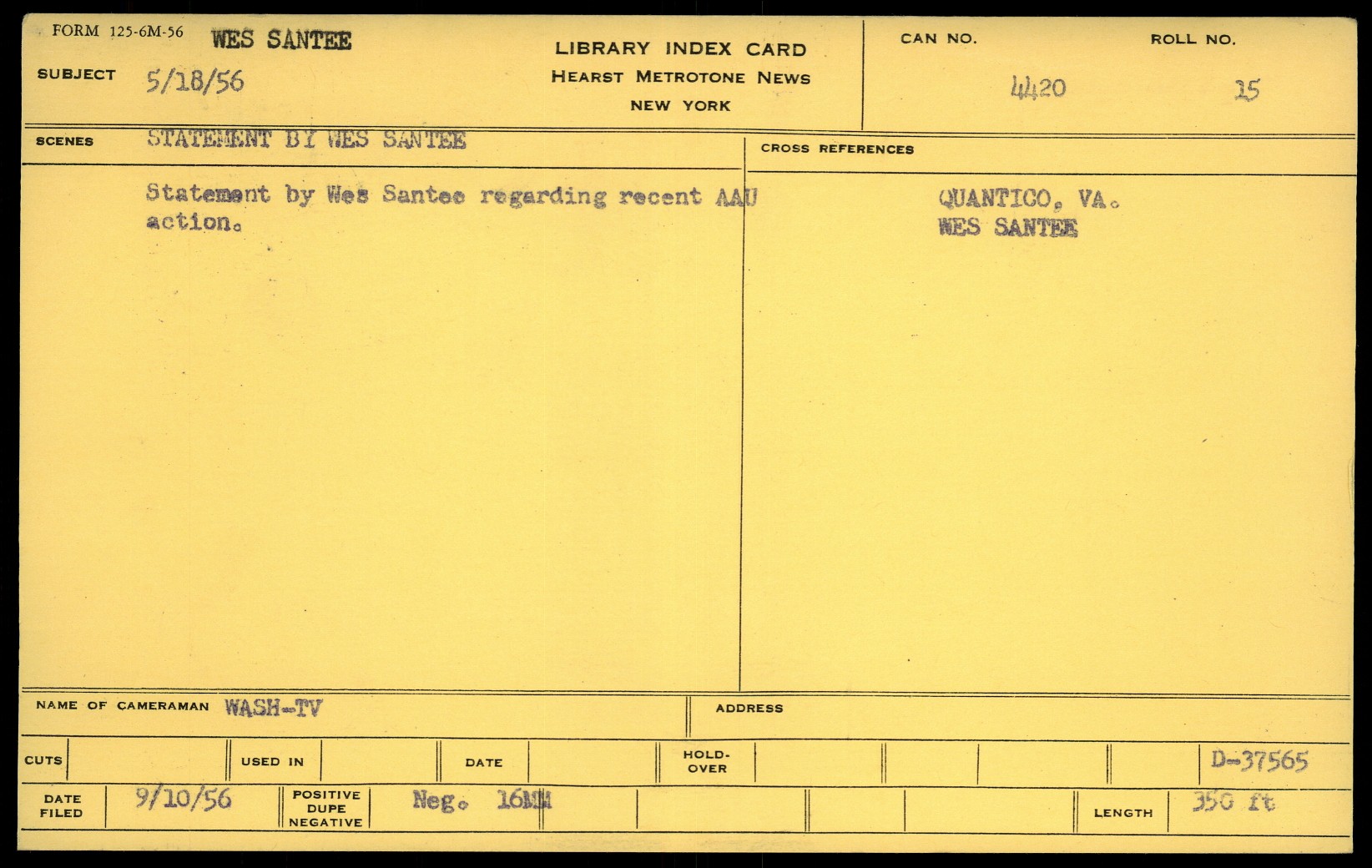 FORM 125-6M-56 WES SANTEE

SUBJECT 5/18/56

LIBRARY INDEX CARD
HEARST METROTONE NEWS
NEW YORK

CAN NO. 4420

ROLL NO. 15

SCENES STATEMENT BY WES SANTEE

Statement by Wes Santee regarding recent AAU action.

CROSS REFERENCES

QUANTICO, VA.
WES SANTEE

NAME OF CAMERAMAN WASH-TV

ADDRESS

CUTS

USED IN

DATE

HOLD-OVER

D-37565

DATE FILED 9/10/56

POSITIVE DUPE NEGATIVE

Neg. 16MM

LENGTH 350 ft